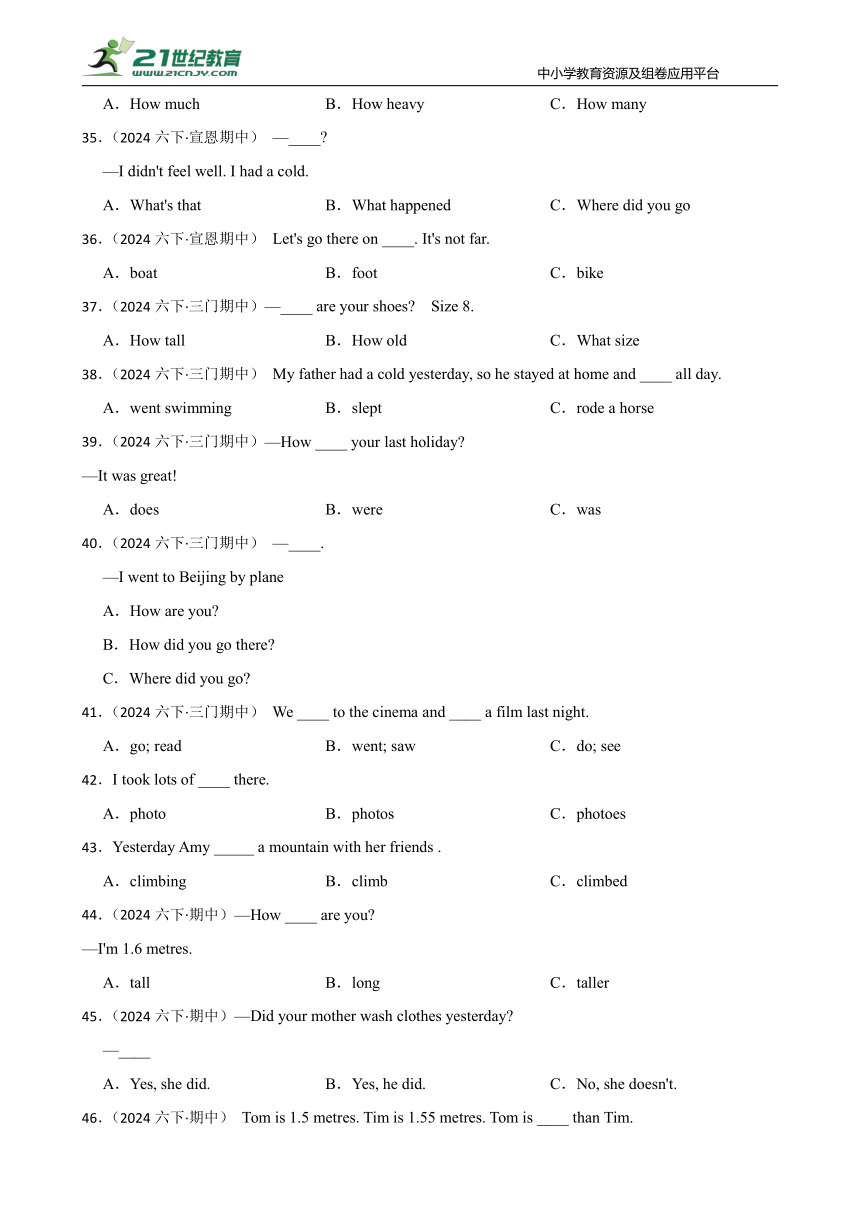 21世纪教育
www.21cnjy.com
中小学教育资源及组卷应用平台

A．How much B．How heavy C．How many

35．（2024 六下·宣恩期中） —____?

—I didn't feel well. I had a cold.

A．What's that B．What happened C．Where did you go

36．（2024 六下·宣恩期中） Let's go there on ____. It's not far.

A．boat B．foot C．bike

37．（2024 六下·三门期中）—____ are your shoes? Size 8.

A．How tall B．How old C．What size

38．（2024 六下·三门期中） My father had a cold yesterday, so he stayed at home and ____ all day.

A．went swimming B．slept C．rode a horse

39．（2024 六下·三门期中）—How ____ your last holiday?

—It was great!

A．does B．were C．was

40．（2024 六下·三门期中） —____.

—I went to Beijing by plane

A．How are you?

B．How did you go there?

C．Where did you go?

41．（2024 六下·三门期中） We ____ to the cinema and ____ a film last night.

A．go; read B．went; saw C．do; see

42．I took lots of ____ there.

A．photo B．photos C．photoes

43．Yesterday Amy _____ a mountain with her friends .

A．climbing B．climb C．climbed

44．（2024 六下·期中）—How ____ are you?

—I'm 1.6 metres.

A．tall B．long C．taller

45．（2024 六下·期中）—Did your mother wash clothes yesterday?

—____

A．Yes, she did. B．Yes, he did. C．No, she doesn't.

46．（2024 六下·期中） Tom is 1.5 metres. Tim is 1.55 metres. Tom is ____ than Tim.